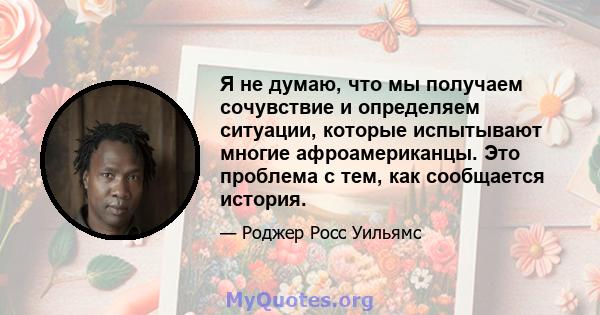 Я не думаю, что мы получаем сочувствие и определяем ситуации, которые испытывают многие афроамериканцы. Это проблема с тем, как сообщается история.

— Роджер Росс Уильямс

MyQuotes.org